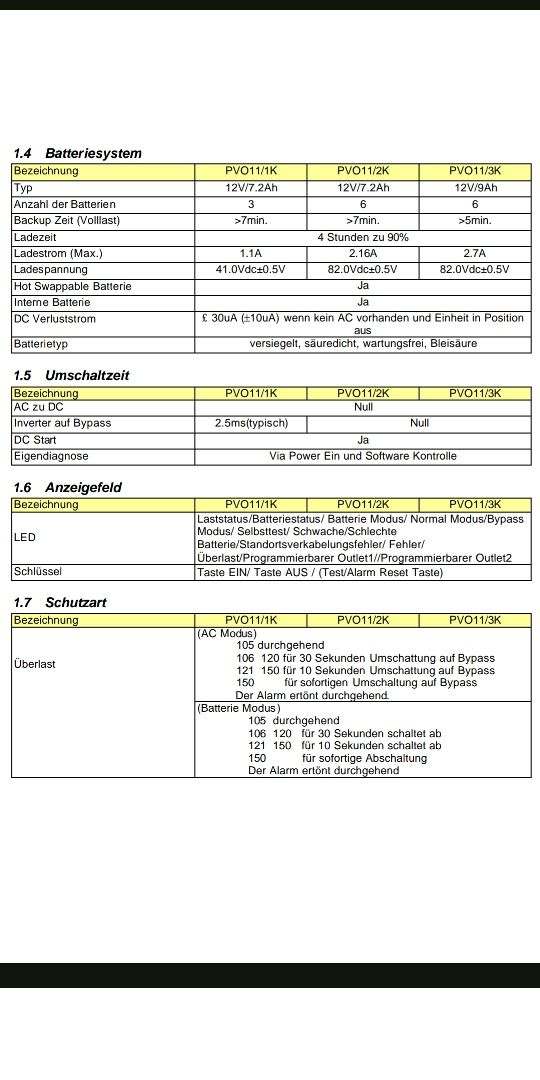 **1.4 Batteriesystem**

| Bezeichnung | PVO11/1K | PVO11/2K | PVO11/3K |
|---|---|---|---|
| Typ | 12V/7.2Ah | 12V/7.2Ah | 12V/9Ah |
| Anzahl der Batterien | 3 | 6 | 6 |
| Backup Zeit (Volllast) | >7min. | >7min. | >5min. |
| Ladezeit | 4 Stunden zu 90% | | |
| Ladestrom (Max.) | 1.1A | 2.16A | 2.7A |
| Ladespannung | 41.0Vdc±0.5V | 82.0Vdc±0.5V | 82.0Vdc±0.5V |
| Hot Swappable Batterie | Ja | | |
| Interne Batterie | Ja | | |
| DC Verluststrom | £ 30uA (±10uA) wenn kein AC vorhanden und Einheit in Position aus | | |
| Batterietyp | versiegelt, säuredicht, wartungsfrei, Bleisäure | | |

**1.5 Umschaltzeit**

| Bezeichnung | PVO11/1K | PVO11/2K | PVO11/3K |
|---|---|---|---|
| AC zu DC | Null | | |
| Inverter auf Bypass | 2.5ms(typisch) | Null | |
| DC Start | Ja | | |
| Eigendiagnose | Via Power Ein und Software Kontrolle | | |

**1.6 Anzeigefeld**

| Bezeichnung | PVO11/1K | PVO11/2K | PVO11/3K |
|---|---|---|---|
| LED | Laststatus/Batteriestatus/ Batterie Modus/ Normal Modus/Bypass Modus/ Selbsttest/ Schwache/Schlechte Batterie/Standortsverkabelungsfehler/ Fehler/ Überlast/Programmierbarer Outlet1//Programmierbarer Outlet2 | | |
| Schlüssel | Taste EIN/ Taste AUS / (Test/Alarm Reset Taste) | | |

**1.7 Schutzart**

| Bezeichnung | PVO11/1K | PVO11/2K | PVO11/3K |
|---|---|---|---|
| Überlast | (AC Modus) 105 durchgehend 106 120 für 30 Sekunden Umschattung auf Bypass 121 150 für 10 Sekunden Umschattung auf Bypass 150 für sofortigen Umschaltung auf Bypass Der Alarm ertönt durchgehend. | | |
| | (Batterie Modus) 105 durchgehend 106 120 für 30 Sekunden schaltet ab 121 150 für 10 Sekunden schaltet ab 150 für sofortige Abschaltung Der Alarm ertönt durchgehend | | |